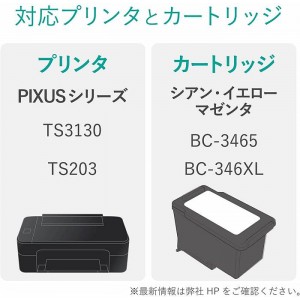 対応プリンタとカートリッジ

プリンタ

PIXUSシリーズ

TS3130

TS203

カートリッジ

シアン・イエロー
マゼンタ

BC-3465

BC-346XL

※最新情報は弊社 HP をご確認ください。